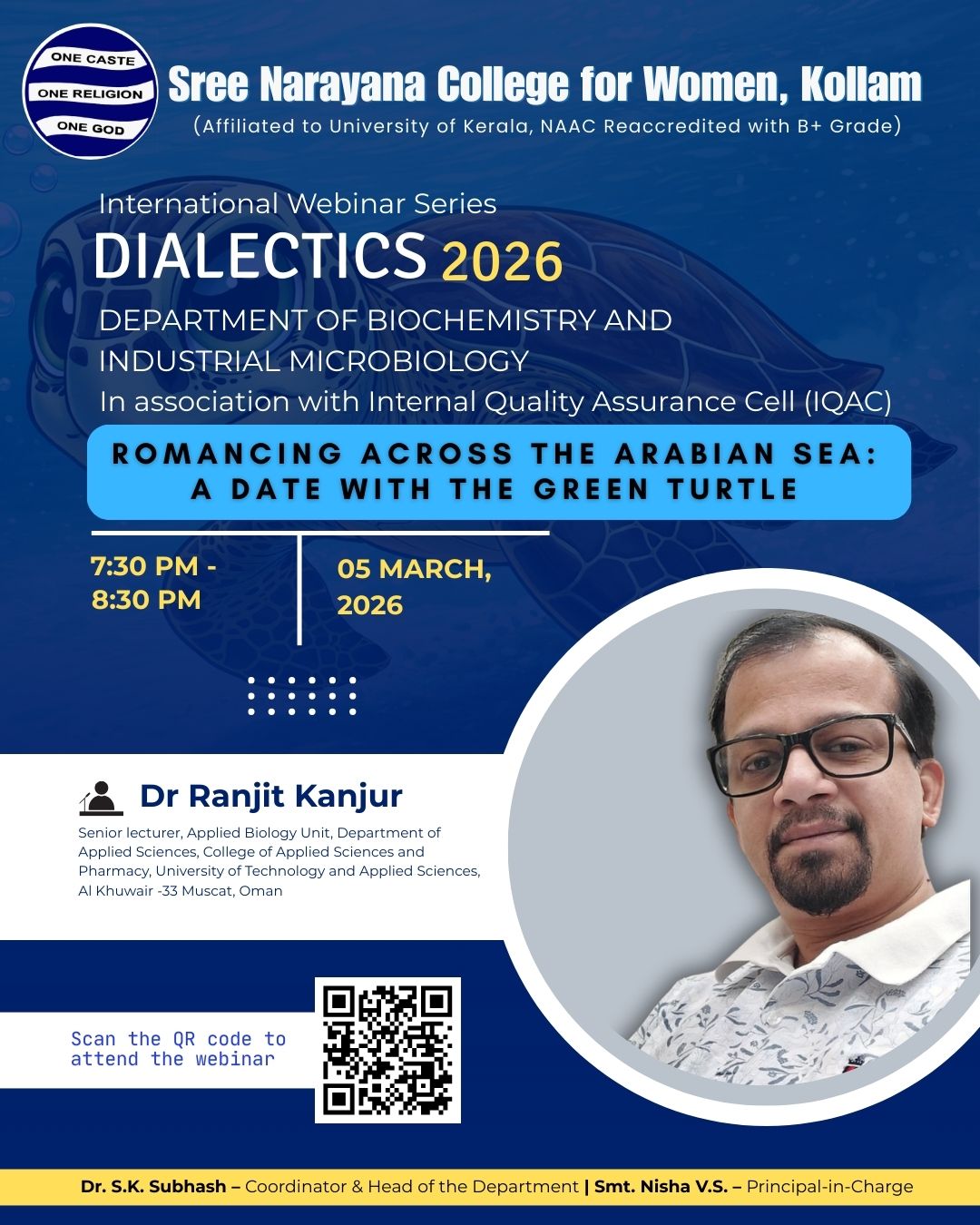 ONE CASTE
ONE RELIGION
ONE GOD

Sree Narayana College for Women, Kollam
(Affiliated to University of Kerala, NAAC Reaccredited with B+ Grade)

International Webinar Series
DIALECTICS 2026
DEPARTMENT OF BIOCHEMISTRY AND INDUSTRIAL MICROBIOLOGY
In association with Internal Quality Assurance Cell (IQAC)

ROMANCING ACROSS THE ARABIAN SEA: A DATE WITH THE GREEN TURTLE

7:30 PM - 8:30 PM

05 MARCH, 2026

Dr Ranjit Kanjur
Senior lecturer, Applied Biology Unit, Department of Applied Sciences, College of Applied Sciences and Pharmacy, University of Technology and Applied Sciences, Al Khuwair -33 Muscat, Oman

Scan the QR code to attend the webinar

Dr. S.K. Subhash – Coordinator & Head of the Department | Smt. Nisha V.S. – Principal-in-Charge